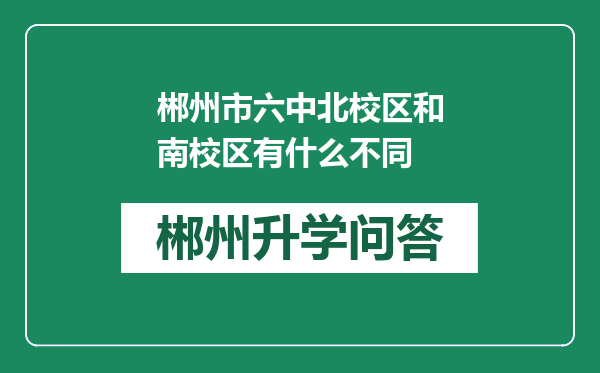 郴州市六中北校区和南校区有什么不同

郴州升学问答